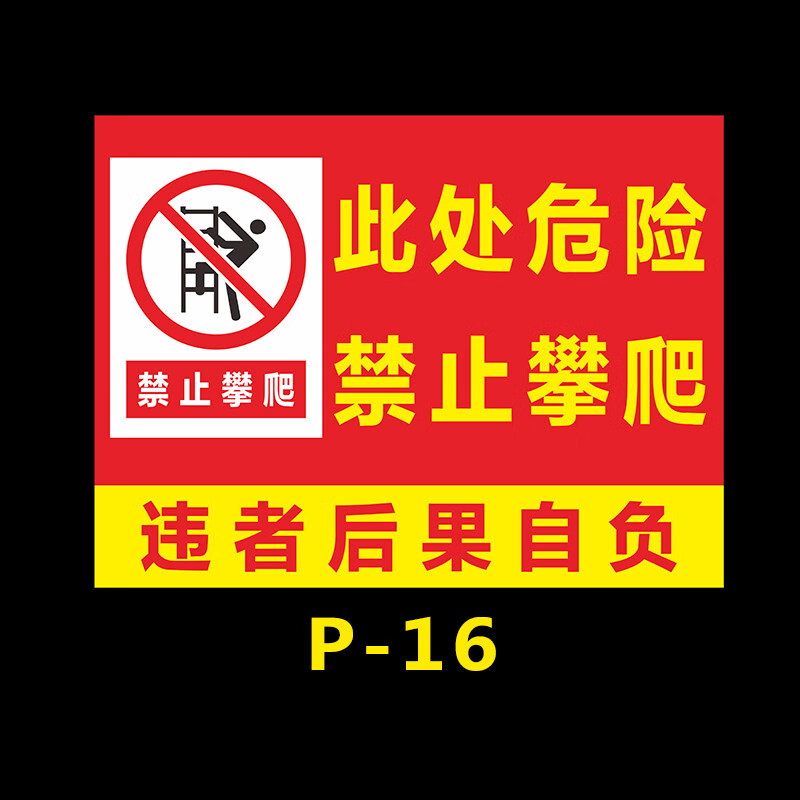 禁止攀爬

此处危险
禁止攀爬

违者后果自负

P-16